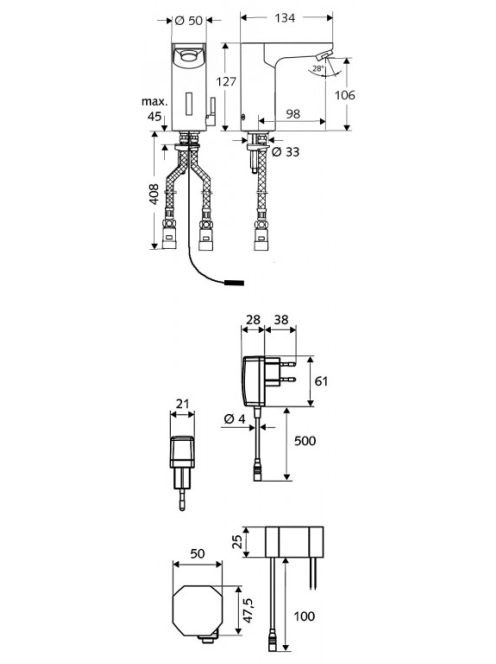 Ø 50
134
127
28°
106
max. 45
98
Ø 33
408
28
38
61
21
Ø 4
500
25
50
47,5
100